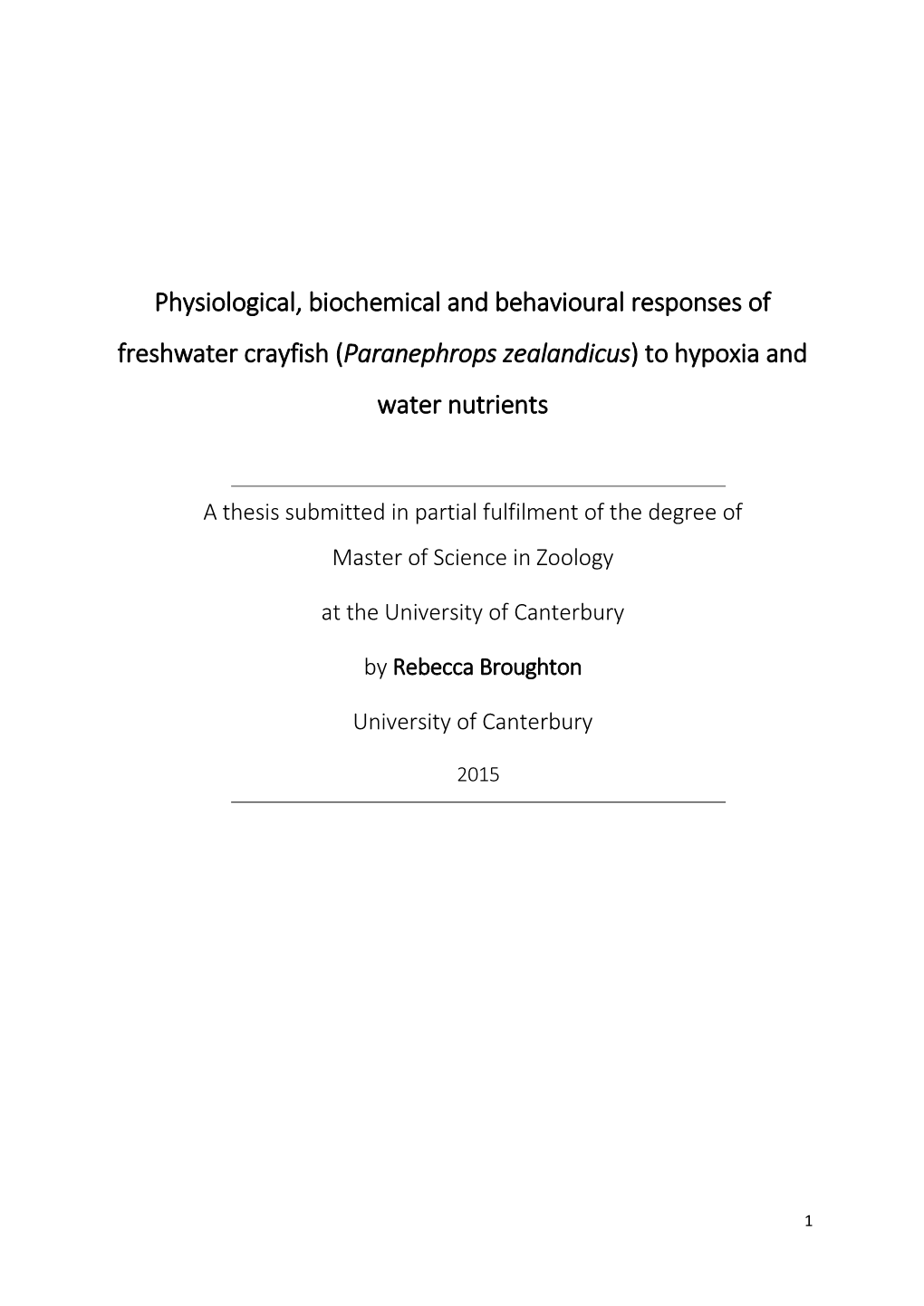 Physiological, biochemical and behavioural responses of freshwater crayfish (Paranephrops zealandicus) to hypoxia and water nutrients

A thesis submitted in partial fulfilment of the degree of Master of Science in Zoology

at the University of Canterbury

by Rebecca Broughton

University of Canterbury

2015

1